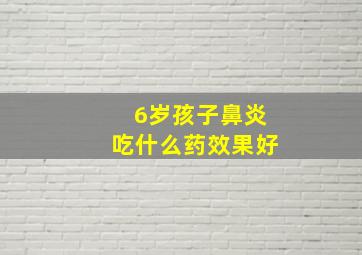 6岁孩子鼻炎
吃什么药效果好